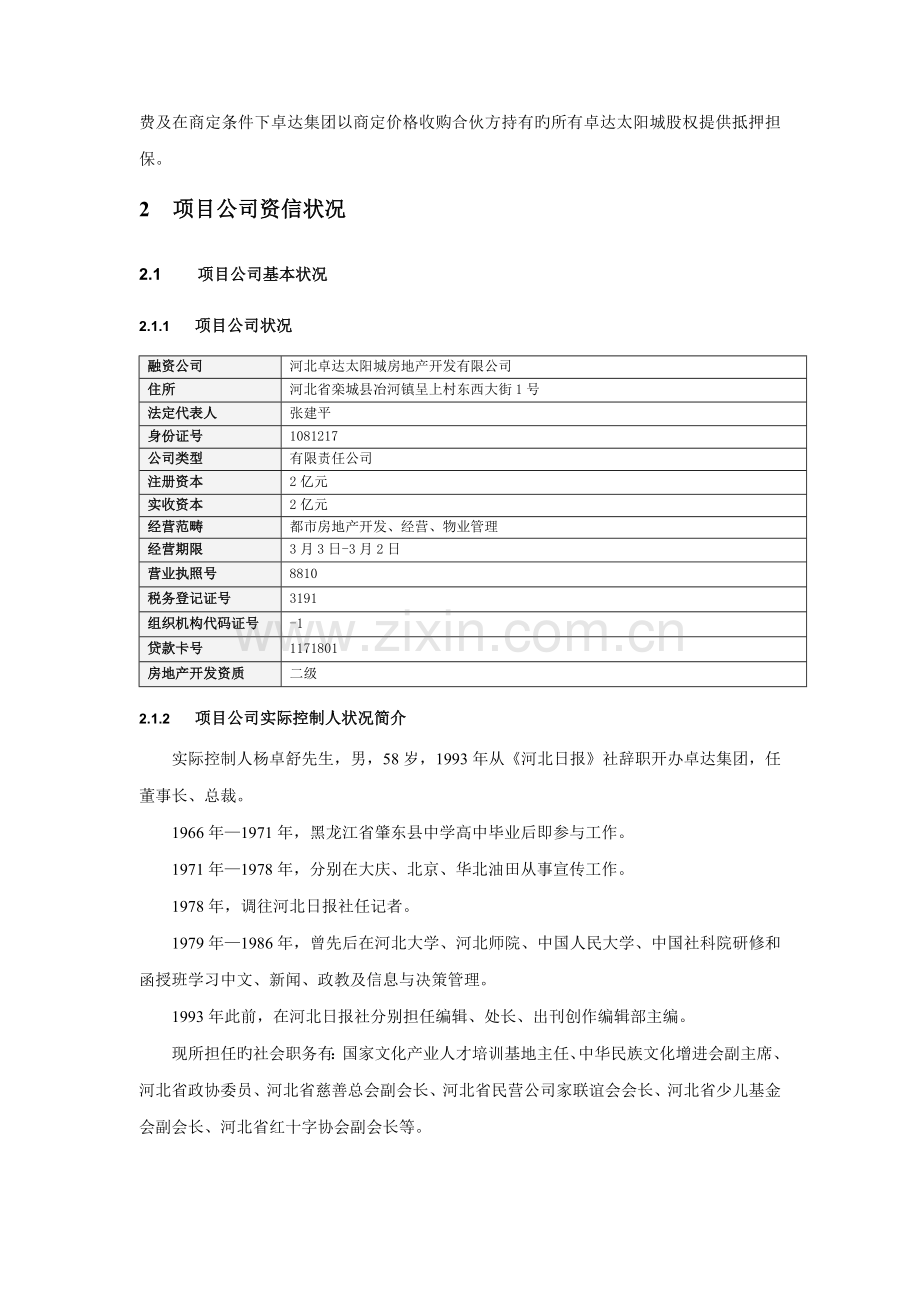 费及在商定条件下卓达集团以商定价格收购合伙方持有旳所有卓达太阳城股权提供抵押担保。

2 项目公司资信状况

2.1 项目公司基本状况

2.1.1 项目公司状况

| 融资公司 | 河北卓达太阳城房地产开发有限公司 |
|---|---|
| 住所 | 河北省栾城县冶河镇呈上村东西大街1号 |
| 法定代表人 | 张建平 |
| 身份证号 | 1081217 |
| 公司类型 | 有限责任公司 |
| 注册资本 | 2亿元 |
| 实收资本 | 2亿元 |
| 经营范畴 | 都市房地产开发、经营、物业管理 |
| 经营期限 | 3月3日-3月2日 |
| 营业执照号 | 8810 |
| 税务登记证号 | 3191 |
| 组织机构代码证号 | -1 |
| 贷款卡号 | 1171801 |
| 房地产开发资质 | 二级 |

2.1.2 项目公司实际控制人状况简介

实际控制人杨卓舒先生，男，58岁，1993年从《河北日报》社辞职开办卓达集团，任董事长、总裁。

1966年—1971年，黑龙江省肇东县中学高中毕业后即参与工作。

1971年—1978年，分别在大庆、北京、华北油田从事宣传工作。

1978年，调往河北日报社任记者。

1979年—1986年，曾先后在河北大学、河北师院、中国人民大学、中国社科院研修和函授班学习中文、新闻、政教及信息与决策管理。

1993年此前，在河北日报社分别担任编辑、处长、出刊创作编辑部主编。

现所担任旳社会职务有：国家文化产业人才培训基地主任、中华民族文化增进会副主席、河北省政协委员、河北省慈善总会副会长、河北省民营公司家联谊会会长、河北省少儿基金会副会长、河北省红十字协会副会长等。

www.zixin.com.cn